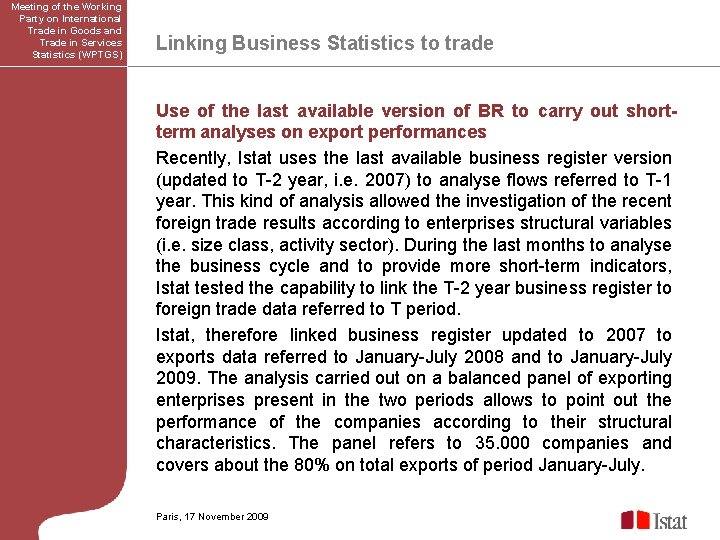 Meeting of the Working Party on International Trade in Goods and Trade in Services Statistics (WPTGS)

Linking Business Statistics to trade

Use of the last available version of BR to carry out short-term analyses on export performances

Recently, Istat uses the last available business register version (updated to T-2 year, i.e. 2007) to analyse flows referred to T-1 year. This kind of analysis allowed the investigation of the recent foreign trade results according to enterprises structural variables (i.e. size class, activity sector). During the last months to analyse the business cycle and to provide more short-term indicators, Istat tested the capability to link the T-2 year business register to foreign trade data referred to T period.

Istat, therefore linked business register updated to 2007 to exports data referred to January-July 2008 and to January-July 2009. The analysis carried out on a balanced panel of exporting enterprises present in the two periods allows to point out the performance of the companies according to their structural characteristics. The panel refers to 35.000 companies and covers about the 80% on total exports of period January-July.

Paris, 17 November 2009

Istat